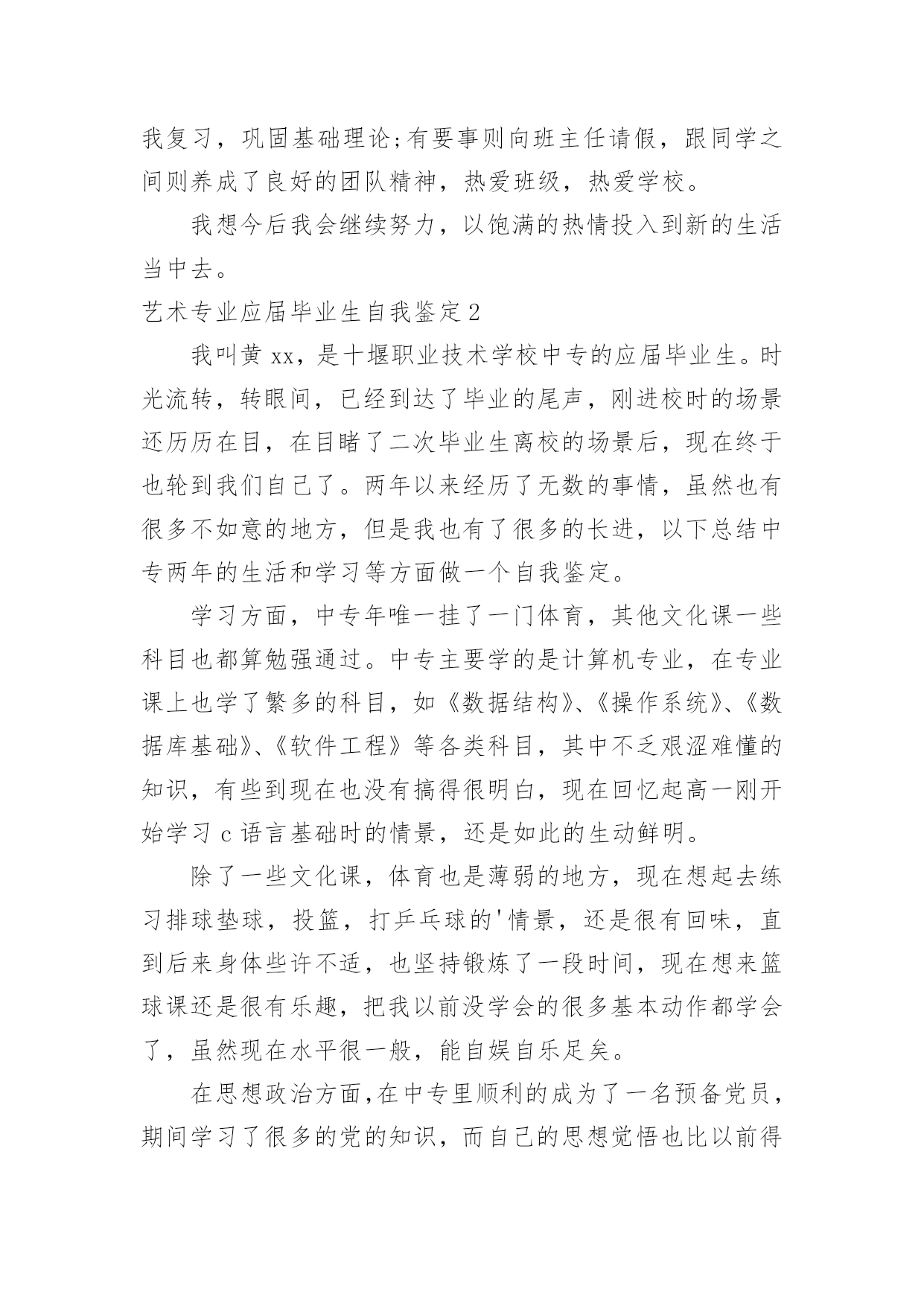 我复习，巩固基础理论;有要事则向班主任请假，跟同学之间则养成了良好的团队精神，热爱班级，热爱学校。

我想今后我会继续努力，以饱满的热情投入到新的生活当中去。

艺术专业应届毕业生自我鉴定2

我叫黄xx，是十堰职业技术学校中专的应届毕业生。时光流转，转眼间，已经到达了毕业的尾声，刚进校时的场景还历历在目，在目睹了二次毕业生离校的场景后，现在终于也轮到我们自己了。两年以来经历了无数的事情，虽然也有很多不如意的地方，但是我也有了很多的长进，以下总结中专两年的生活和学习等方面做一个自我鉴定。

学习方面，中专年唯一挂了一门体育，其他文化课一些科目也都算勉强通过。中专主要学的是计算机专业，在专业课上也学了繁多的科目，如《数据结构》、《操作系统》、《数据库基础》、《软件工程》等各类科目，其中不乏艰涩难懂的知识，有些到现在也没有搞得很明白，现在回忆起高一刚开始学习c语言基础时的情景，还是如此的生动鲜明。

除了一些文化课，体育也是薄弱的地方，现在想起去练习排球垫球，投篮，打乒乓球的'情景，还是很有回味，直到后来身体些许不适，也坚持锻炼了一段时间，现在想来篮球课还是很有乐趣，把我以前没学会的很多基本动作都学会了，虽然现在水平很一般，能自娱自乐足矣。

在思想政治方面，在中专里顺利的成为了一名预备党员，期间学习了很多的党的知识，而自己的思想觉悟也比以前得